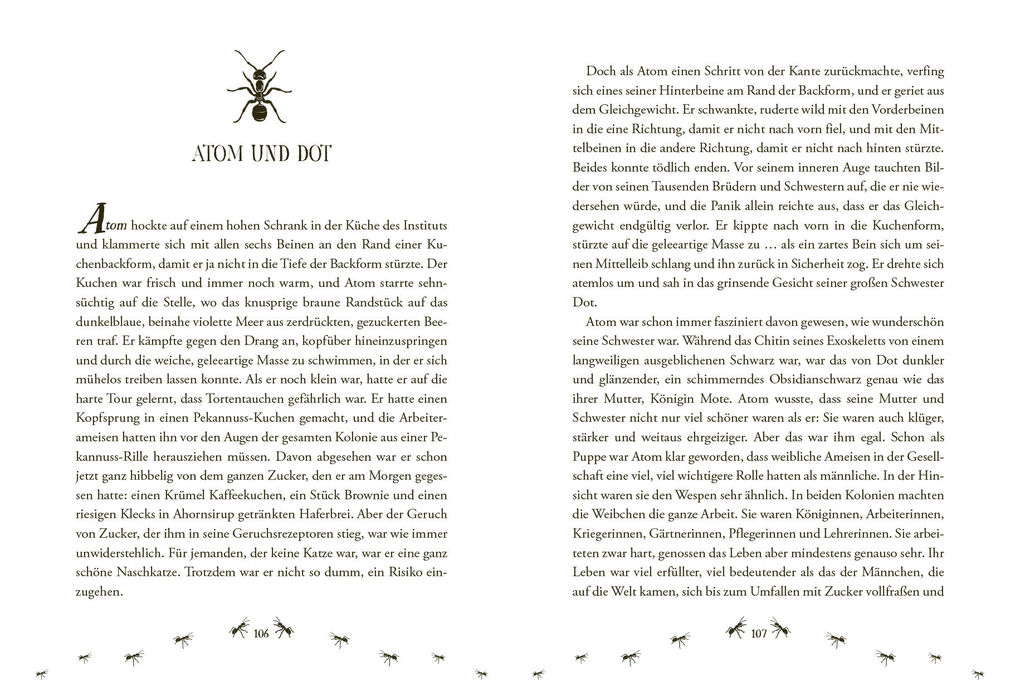 ATOM UND DOT

Atom hockte auf einem hohen Schrank in der Küche des Instituts und klammerte sich mit allen sechs Beinen an den Rand einer Kuchenbackform, damit er ja nicht in die Tiefe der Backform stürzte. Der Kuchen war frisch und immer noch warm, und Atom starrte sehnsüchtig auf die Stelle, wo das knusprige braune Randstück auf das dunkelblaue, beinahe violette Meer aus zerdrückten, gezuckerten Beeren traf. Er kämpfte gegen den Drang an, kopfüber hineinzuspringen und durch die weiche, geleeartige Masse zu schwimmen, in der er sich mühelos treiben lassen konnte. Als er noch klein war, hatte er auf die harte Tour gelernt, dass Tortentauchen gefährlich war. Er hatte einen Kopfsprung in einen Pekannuss-Kuchen gemacht, und die Arbeiterameisen hatten ihn vor den Augen der gesamten Kolonie aus einer Pekannuss-Rille herausziehen müssen. Davon abgesehen war er schon jetzt ganz hibbelig von dem ganzen Zucker, den er am Morgen gegessen hatte: einen Krümel Kaffeekuchen, ein Stück Brownie und einen riesigen Klecks in Ahornsirup getränkten Haferbrei. Aber der Geruch von Zucker, der ihm in seine Geruchsrezeptoren stieg, war wie immer unwiderstehlich. Für jemanden, der keine Katze war, war er eine ganz schöne Naschkatze. Trotzdem war er nicht so dumm, ein Risiko einzugehen.

106

Doch als Atom einen Schritt von der Kante zurückmachte, verfing sich eines seiner Hinterbeine am Rand der Backform, und er geriet aus dem Gleichgewicht. Er schwankte, ruderte wild mit den Vorderbeinen in die eine Richtung, damit er nicht nach vorn fiel, und mit den Mittelbeinen in die andere Richtung, damit er nicht nach hinten stürzte. Beides konnte tödlich enden. Vor seinem inneren Auge tauchten Bilder von seinen Tausenden Brüdern und Schwestern auf, die er nie wiedersehen würde, und die Panik allein reichte aus, dass er das Gleichgewicht endgültig verlor. Er kippte nach vorn in die Kuchenform, stürzte auf die geleeartige Masse zu … als ein zartes Bein sich um seinen Mittelleib schlang und ihn zurück in Sicherheit zog. Er drehte sich atemlos um und sah in das grinsende Gesicht seiner großen Schwester Dot.

Atom war schon immer fasziniert davon gewesen, wie wunderschön seine Schwester war. Während das Chitin seines Exoskeletts von einem langweiligen ausgeblichenen Schwarz war, war das von Dot dunkler und glänzender, ein schimmerndes Obsidianschwarz genau wie das ihrer Mutter, Königin Mote. Atom wusste, dass seine Mutter und Schwester nicht nur viel schöner waren als er: Sie waren auch klüger, stärker und weitaus ehrgeiziger. Aber das war ihm egal. Schon als Puppe war Atom klar geworden, dass weibliche Ameisen in der Gesellschaft eine viel, viel wichtigere Rolle hatten als männliche. In der Hinsicht waren sie den Wespen sehr ähnlich. In beiden Kolonien machten die Weibchen die ganze Arbeit. Sie waren Königinnen, Arbeiterinnen, Kriegerinnen, Gärtnerinnen, Pflegerinnen und Lehrerinnen. Sie arbeiteten zwar hart, genossen das Leben aber mindestens genauso sehr. Ihr Leben war viel erfüllter, viel bedeutender als das der Männchen, die auf die Welt kamen, sich bis zum Umfallen mit Zucker vollfraßen und

107